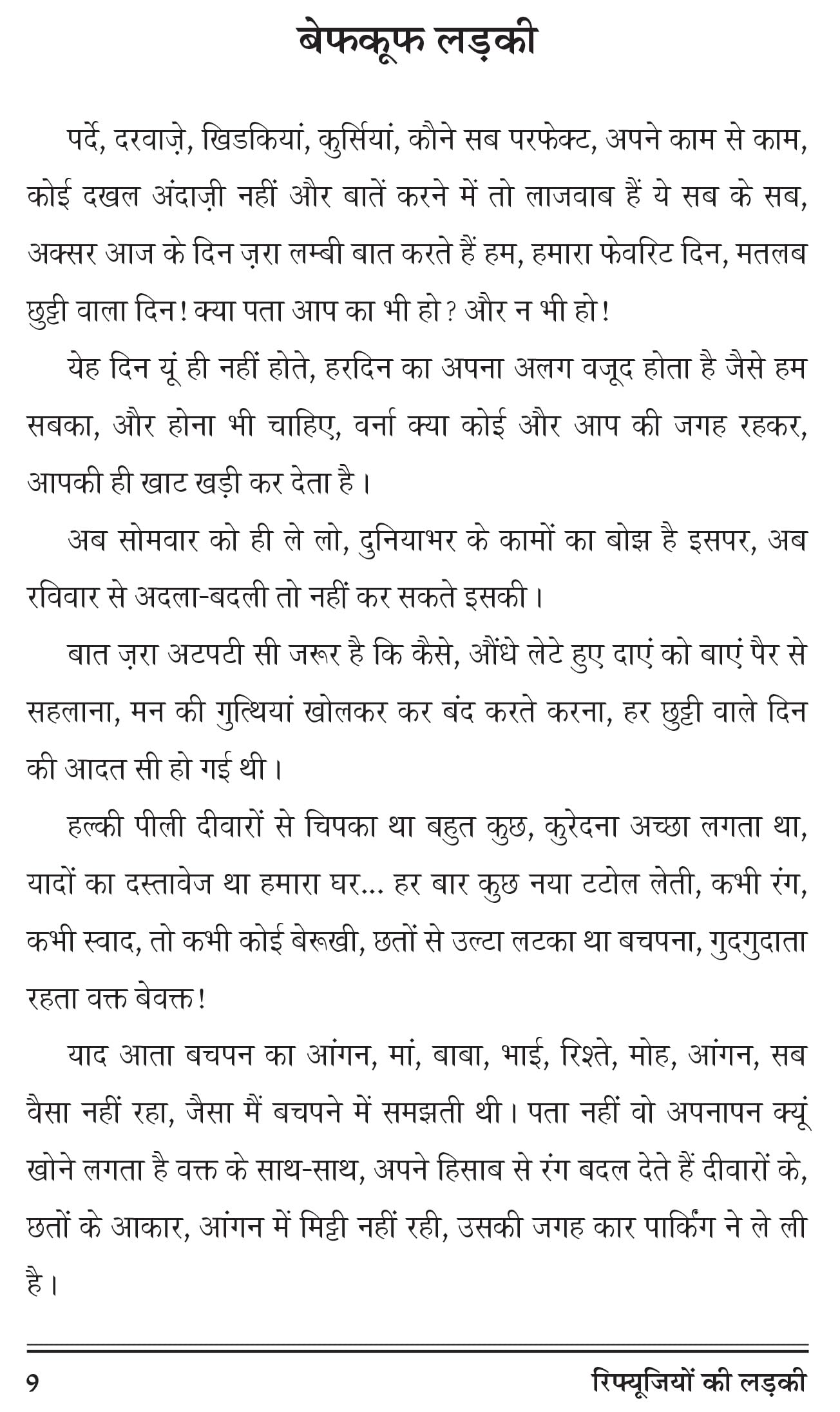 बेफकूफ लड़की

पर्दे, दरवाज़े, खिडकियां, कुर्सियां, कौने सब परफेक्ट, अपने काम से काम, कोई दखल अंदाज़ी नहीं और बातें करने में तो लाजवाब हैं ये सब के सब, अक्सर आज के दिन ज़रा लम्बी बात करते हैं हम, हमारा फेवरिट दिन, मतलब छुट्टी वाला दिन! क्या पता आप का भी हो? और न भी हो!

येह दिन यूं ही नहीं होते, हरदिन का अपना अलग वजूद होता है जैसे हम सबका, और होना भी चाहिए, वर्ना क्या कोई और आप की जगह रहकर, आपकी ही खाट खड़ी कर देता है।

अब सोमवार को ही ले लो, दुनियाभर के कामों का बोझ है इसपर, अब रविवार से अदला-बदली तो नहीं कर सकते इसकी।

बात ज़रा अटपटी सी जरूर है कि कैसे, औंधे लेटे हुए दाएं को बाएं पैर से सहलाना, मन की गुत्थियां खोलकर कर बंद करते करना, हर छुट्टी वाले दिन की आदत सी हो गई थी।

हल्की पीली दीवारों से चिपका था बहुत कुछ, कुरेदना अच्छा लगता था, यादों का दस्तावेज था हमारा घर... हर बार कुछ नया टटोल लेती, कभी रंग, कभी स्वाद, तो कभी कोई बेरूखी, छतों से उल्टा लटका था बचपना, गुदगुदाता रहता वक्त बेवक्त!

याद आता बचपन का आंगन, मां, बाबा, भाई, रिश्ते, मोह, आंगन, सब वैसा नहीं रहा, जैसा मैं बचपने में समझती थी। पता नहीं वो अपनापन क्यूं खोने लगता है वक्त के साथ-साथ, अपने हिसाब से रंग बदल देते हैं दीवारों के, छतों के आकार, आंगन में मिट्टी नहीं रही, उसकी जगह कार पार्किंग ने ले ली है।

9 रिफ्यूजियों की लड़की